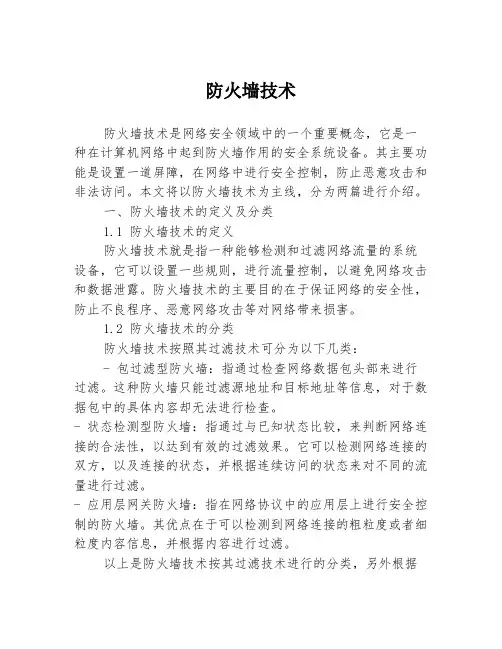 防火墙技术

防火墙技术是网络安全领域中的一个重要概念，它是一种在计算机网络中起到防火墙作用的安全系统设备。其主要功能是设置一道屏障，在网络中进行安全控制，防止恶意攻击和非法访问。本文将以防火墙技术为主线，分为两篇进行介绍。

一、防火墙技术的定义及分类

1.1 防火墙技术的定义

防火墙技术就是指一种能够检测和过滤网络流量的系统设备，它可以设置一些规则，进行流量控制，以避免网络攻击和数据泄露。防火墙技术的主要目的在于保证网络的安全性，防止不良程序、恶意网络攻击等对网络带来损害。

1.2 防火墙技术的分类

防火墙技术按照其过滤技术可分为以下几类：

- 包过滤型防火墙：指通过检查网络数据包头部来进行过滤。这种防火墙只能过滤源地址和目标地址等信息，对于数据包中的具体内容却无法进行检查。

- 状态检测型防火墙：指通过与已知状态比较，来判断网络连接的合法性，以达到有效的过滤效果。它可以检测网络连接的双方，以及连接的状态，并根据连续访问的状态来对不同的流量进行过滤。

- 应用层网关防火墙：指在网络协议中的应用层上进行安全控制的防火墙。其优点在于可以检测到网络连接的粗粒度或者细粒度内容信息，并根据内容进行过滤。

以上是防火墙技术按其过滤技术进行的分类，另外根据